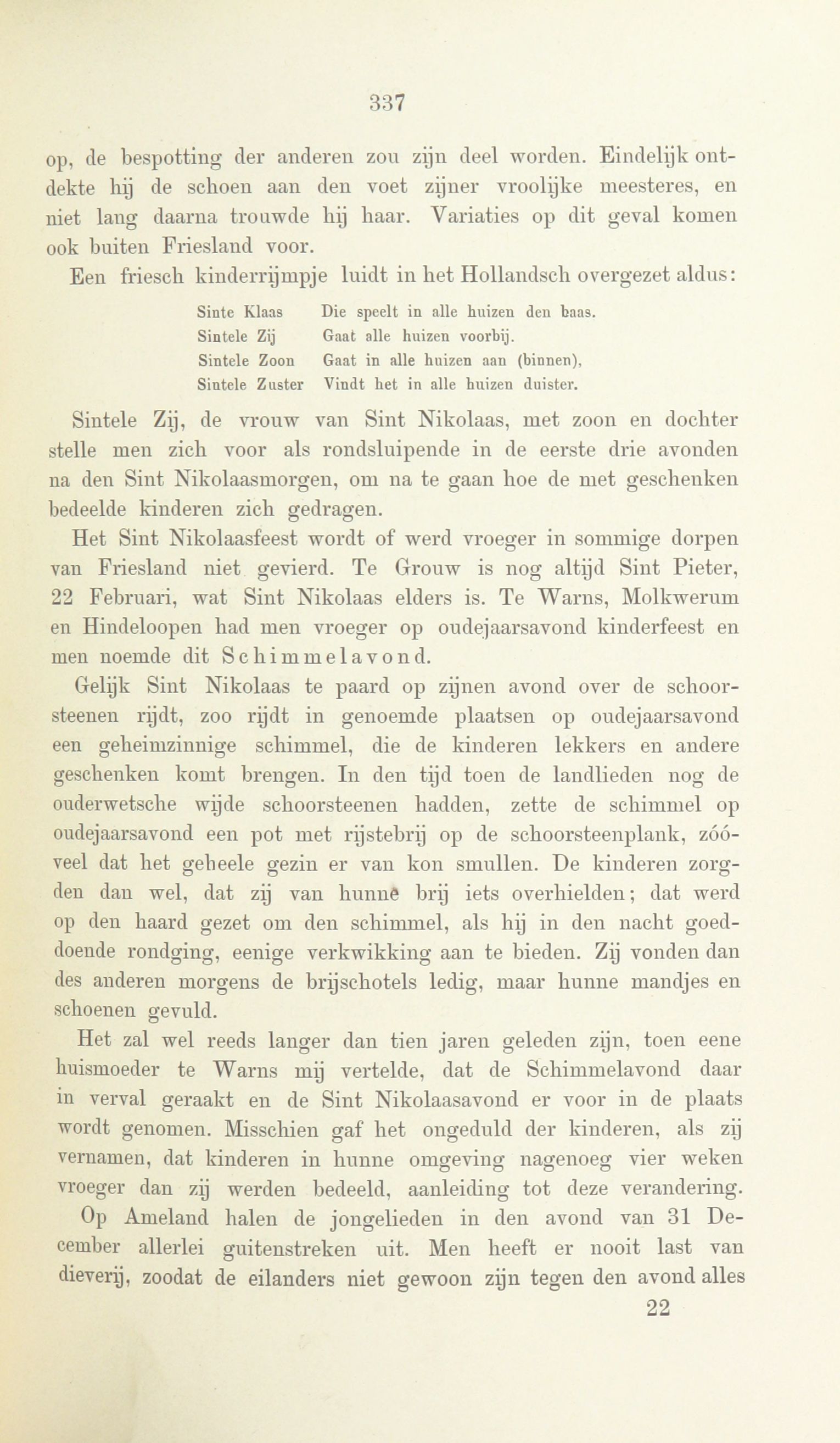 337

op, de bespotting der anderen zou zijn deel worden. Eindelijk ontdekte hij de schoen aan den voet zijner vroolijke meesteres, en niet lang daarna trouwde hij haar. Variaties op dit geval komen ook buiten Friesland voor.

Een friesch kinderrijmpje luidt in het Hollandsch overgezet aldus:

Sinte Klaas Die speelt in alle huizen den baas.
Sintele Zij Gaat alle huizen voorbij.
Sintele Zoon Gaat in alle huizen aan (binnen),
Sintele Zuster Vindt het in alle huizen duister.

Sintele Zij, de vrouw van Sint Nikolaas, met zoon en dochter stelle men zich voor als rondsluipende in de eerste drie avonden na den Sint Nikolaasmorgen, om na te gaan hoe de met geschenken bedeelde kinderen zich gedragen.

Het Sint Nikolaasfeest wordt of werd vroeger in sommige dorpen van Friesland niet gevierd. Te Grouw is nog altijd Sint Pieter, 22 Februari, wat Sint Nikolaas elders is. Te Warns, Molkwerum en Hindeloopen had men vroeger op oudejaarsavond kinderfeest en men noemde dit Schimmelavond.

Gelijk Sint Nikolaas te paard op zijnen avond over de schoorsteenen rijdt, zoo rijdt in genoemde plaatsen op oudejaarsavond een geheimzinnige schimmel, die de kinderen lekkers en andere geschenken komt brengen. In den tijd toen de landlieden nog de ouderwetsche wijde schoorsteenen hadden, zette de schimmel op oudejaarsavond een pot met rijstebrij op de schoorsteenplank, zóóveel dat het geheele gezin er van kon smullen. De kinderen zorgden dan wel, dat zij van hunne brij iets overhielden; dat werd op den haard gezet om den schimmel, als hij in den nacht goeddoende rondging, eenige verkwikking aan te bieden. Zij vonden dan des anderen morgens de brijschotels ledig, maar hunne mandjes en schoenen gevuld.

Het zal wel reeds langer dan tien jaren geleden zijn, toen eene huismoeder te Warns mij vertelde, dat de Schimmelavond daar in verval geraakt en de Sint Nikolaasavond er voor in de plaats wordt genomen. Misschien gaf het ongeduld der kinderen, als zij vernamen, dat kinderen in hunne omgeving nagenoeg vier weken vroeger dan zij werden bedeeld, aanleiding tot deze verandering.

Op Ameland halen de jongelieden in den avond van 31 December allerlei guitenstreken uit. Men heeft er nooit last van dieverij, zoodat de eilanders niet gewoon zijn tegen den avond alles

22